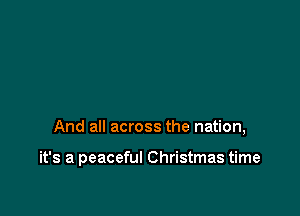 And all across the nation,

it's a peaceful Christmas time